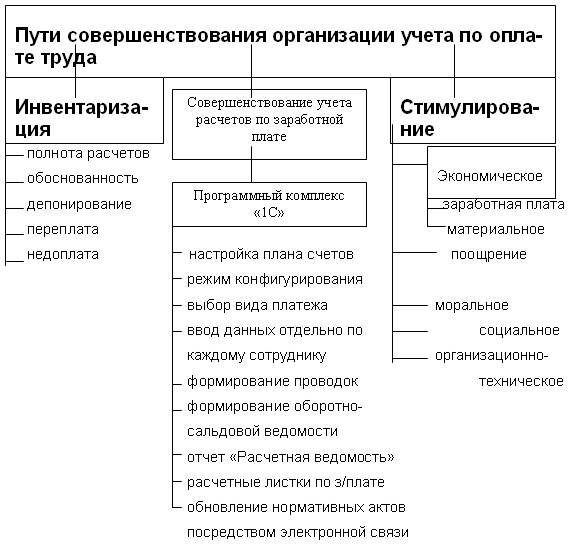 Пути совершенствования организации учета по оплате труда

Инвентаризация

полнота расчетов
обоснованность
депонирование
переплата
недоплата

Совершенствование учета расчетов по заработной плате

Программный комплекс «1С»

настройка плана счетов
режим конфигурирования
выбор вида платежа
ввод данных отдельно по каждому сотруднику
формирование проводок
формирование оборотно-сальдовой ведомости
отчет «Расчетная ведомость»
расчетные листки по з/плате
обновление нормативных актов посредством электронной связи

Стимулирование

Экономическое
заработная плата
материальное
поощрение
моральное
социальное
организационно-техническое